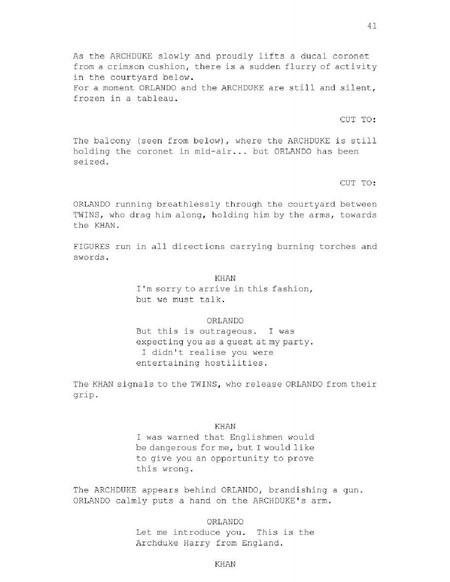 41

As the ARCHDUKE slowly and proudly lifts a ducal coronet from a crimson cushion, there is a sudden flurry of activity in the courtyard below.
For a moment ORLANDO and the ARCHDUKE are still and silent, frozen in a tableau.

CUT TO:

The balcony (seen from below), where the ARCHDUKE is still holding the coronet in mid-air... but ORLANDO has been seized.

CUT TO:

ORLANDO running breathlessly through the courtyard between TWINS, who drag him along, holding him by the arms, towards the KHAN.

FIGURES run in all directions carrying burning torches and swords.

KHAN
I'm sorry to arrive in this fashion, but we must talk.

ORLANDO
But this is outrageous. I was expecting you as a guest at my party. I didn't realise you were entertaining hostilities.

The KHAN signals to the TWINS, who release ORLANDO from their grip.

KHAN
I was warned that Englishmen would be dangerous for me, but I would like to give you an opportunity to prove this wrong.

The ARCHDUKE appears behind ORLANDO, brandishing a gun. ORLANDO calmly puts a hand on the ARCHDUKE's arm.

ORLANDO
Let me introduce you. This is the Archduke Harry from England.

KHAN